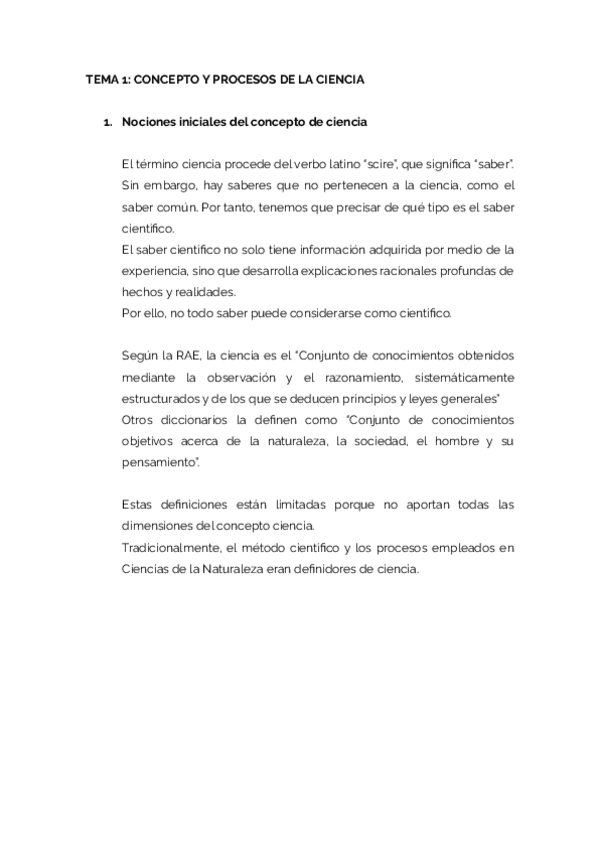 TEMA 1: CONCEPTO Y PROCESOS DE LA CIENCIA

1. Nociones iniciales del concepto de ciencia

El término ciencia procede del verbo latino "scire", que significa "saber". Sin embargo, hay saberes que no pertenecen a la ciencia, como el saber común. Por tanto, tenemos que precisar de qué tipo es el saber científico.
El saber científico no solo tiene información adquirida por medio de la experiencia, sino que desarrolla explicaciones racionales profundas de hechos y realidades.
Por ello, no todo saber puede considerarse como científico.

Según la RAE, la ciencia es el "Conjunto de conocimientos obtenidos mediante la observación y el razonamiento, sistemáticamente estructurados y de los que se deducen principios y leyes generales"
Otros diccionarios la definen como "Conjunto de conocimientos objetivos acerca de la naturaleza, la sociedad, el hombre y su pensamiento".

Estas definiciones están limitadas porque no aportan todas las dimensiones del concepto ciencia.
Tradicionalmente, el método científico y los procesos empleados en Ciencias de la Naturaleza eran definidores de ciencia.